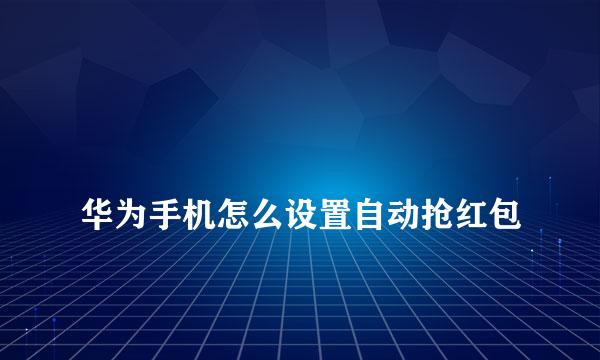 华为手机怎么设置自动抢红包